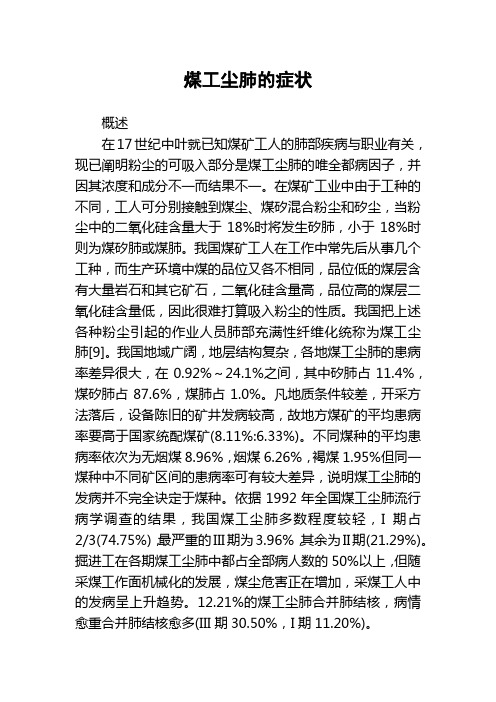 煤工尘肺的症状

概述

在17世纪中叶就已知煤矿工人的肺部疾病与职业有关，现已阐明粉尘的可吸入部分是煤工尘肺的唯全都病因子，并因其浓度和成分不一而结果不一。在煤矿工业中由于工种的不同，工人可分别接触到煤尘、煤矽混合粉尘和矽尘，当粉尘中的二氧化硅含量大于 18%时将发生矽肺，小于 18%时则为煤矽肺或煤肺。我国煤矿工人在工作中常先后从事几个工种，而生产环境中煤的品位又各不相同，品位低的煤层含有大量岩石和其它矿石，二氧化硅含量高，品位高的煤层二氧化硅含量低，因此很难打算吸入粉尘的性质。我国把上述各种粉尘引起的作业人员肺部充满性纤维化统称为煤工尘肺[9]。我国地域广阔，地层结构复杂，各地煤工尘肺的患病率差异很大，在 0.92%～24.1%之间，其中矽肺占 11.4%，煤矽肺占 87.6%，煤肺占 1.0%。凡地质条件较差，开采方法落后，设备陈旧的矿井发病较高，故地方煤矿的平均患病率要高于国家统配煤矿(8.11%:6.33%)。不同煤种的平均患病率依次为无烟煤 8.96%，烟煤 6.26%，褐煤 1.95%但同一煤种中不同矿区间的患病率可有较大差异，说明煤工尘肺的发病并不完全决定于煤种。依据 1992 年全国煤工尘肺流行病学调查的结果，我国煤工尘肺多数程度较轻，I 期占 2/3(74.75%)，最严重的Ⅲ期为 3.96%，其余为Ⅱ期(21.29%)。掘进工在各期煤工尘肺中都占全部病人数的 50%以上，但随采煤工作面机械化的发展，煤尘危害正在增加，采煤工人中的发病呈上升趋势。12.21%的煤工尘肺合并肺结核，病情愈重合并肺结核愈多(Ⅲ 期 30.50%，I 期 11.20%)。